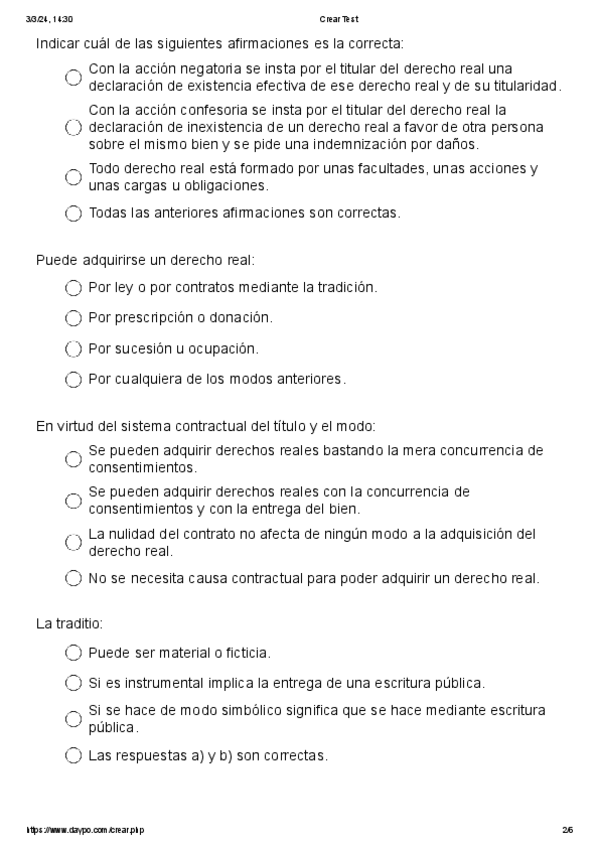 3/3/24, 14:30 Crear Test

Indicar cuál de las siguientes afirmaciones es la correcta:

Con la acción negatoria se insta por el titular del derecho real una declaración de existencia efectiva de ese derecho real y de su titularidad.

Con la acción confesoria se insta por el titular del derecho real la declaración de inexistencia de un derecho real a favor de otra persona sobre el mismo bien y se pide una indemnización por daños.

Todo derecho real está formado por unas facultades, unas acciones y unas cargas u obligaciones.

Todas las anteriores afirmaciones son correctas.

Puede adquirirse un derecho real:

Por ley o por contratos mediante la tradición.

Por prescripción o donación.

Por sucesión u ocupación.

Por cualquiera de los modos anteriores.

En virtud del sistema contractual del título y el modo:

Se pueden adquirir derechos reales bastando la mera concurrencia de consentimientos.

Se pueden adquirir derechos reales con la concurrencia de consentimientos y con la entrega del bien.

La nulidad del contrato no afecta de ningún modo a la adquisición del derecho real.

No se necesita causa contractual para poder adquirir un derecho real.

La traditio:

Puede ser material o ficticia.

Si es instrumental implica la entrega de una escritura pública.

Si se hace de modo simbólico significa que se hace mediante escritura pública.

Las respuestas a) y b) son correctas.

https://www.daypo.com/crear.php 2/6